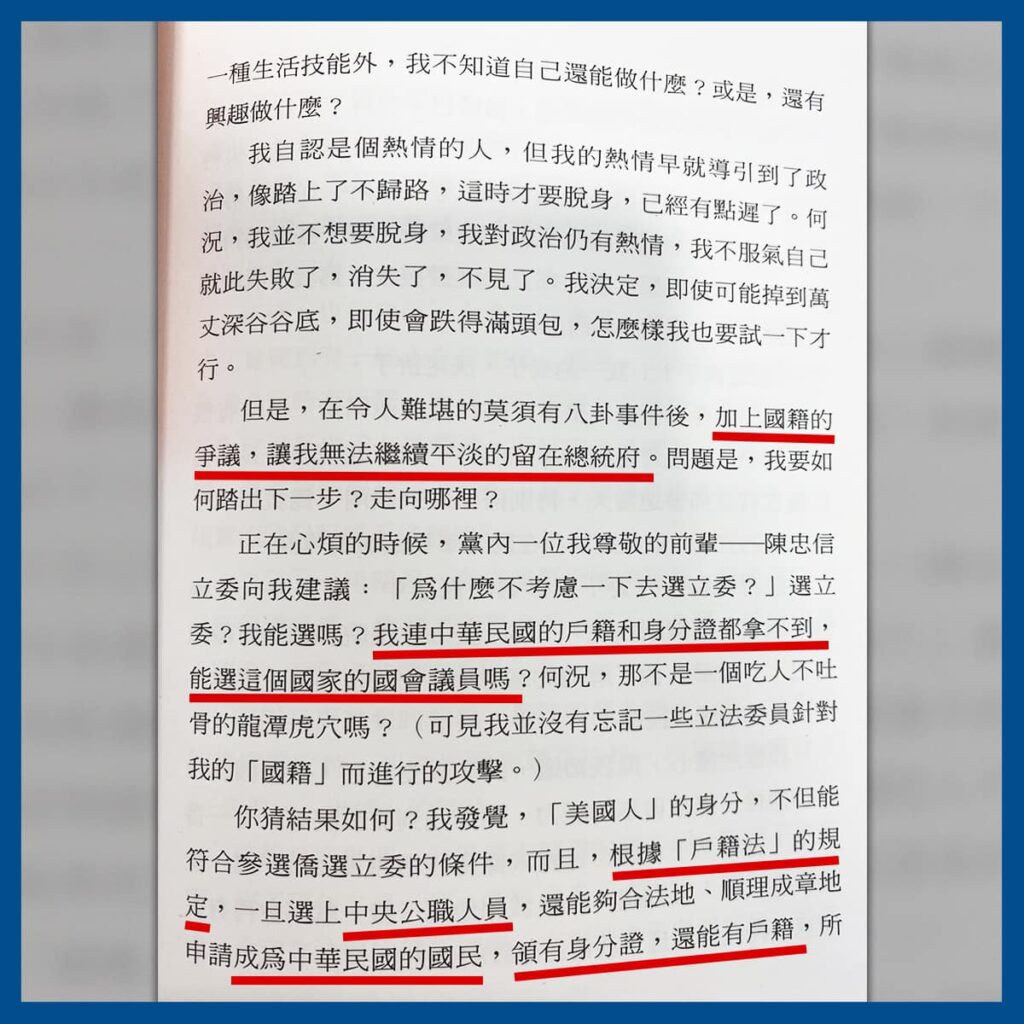 一種生活技能外，我不知道自己還能做什麼？或是，還有興趣做什麼？

我自認是個熱情的人，但我的熱情早就導引到了政治，像踏上了不歸路，這時才要脫身，已經有點遲了。何況，我並不想要脫身，我對政治仍有熱情，我不服氣自己就此失敗了，消失了，不見了。我決定，即使可能掉到萬丈深谷谷底，即使會跌得滿頭包，怎麼樣我也要試一下才行。

但是，在令人難堪的莫須有八卦事件後，加上國籍的爭議，讓我無法繼續平淡的留在總統府。問題是，我要如何踏出下一步？走向哪裡？

正在心煩的時候，黨內一位我尊敬的前輩——陳忠信立委向我建議：「爲什麼不考慮一下去選立委？」選立委？我能選嗎？我連中華民國的戶籍和身分證都拿不到，能選這個國家的國會議員嗎？何況，那不是一個吃人不吐骨的龍潭虎穴嗎？（可見我並沒有忘記一些立法委員針對我的「國籍」而進行的攻擊。）

你猜結果如何？我發覺，「美國人」的身分，不但能符合參選僑選立委的條件，而且，根據「戶籍法」的規定，一旦選上中央公職人員，還能夠合法地、順理成章地申請成爲中華民國的國民，領有身分證，還能有戶籍，所